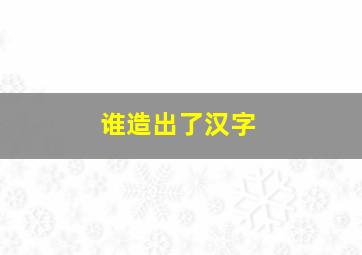 谁造出了汉字